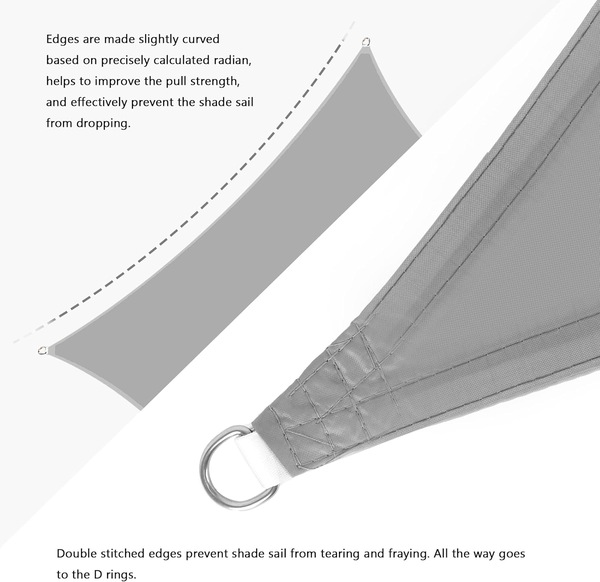 Edges are made slightly curved based on precisely calculated radian, helps to improve the pull strength, and effectively prevent the shade sail from dropping.

Double stitched edges prevent shade sail from tearing and fraying. All the way goes to the D rings.